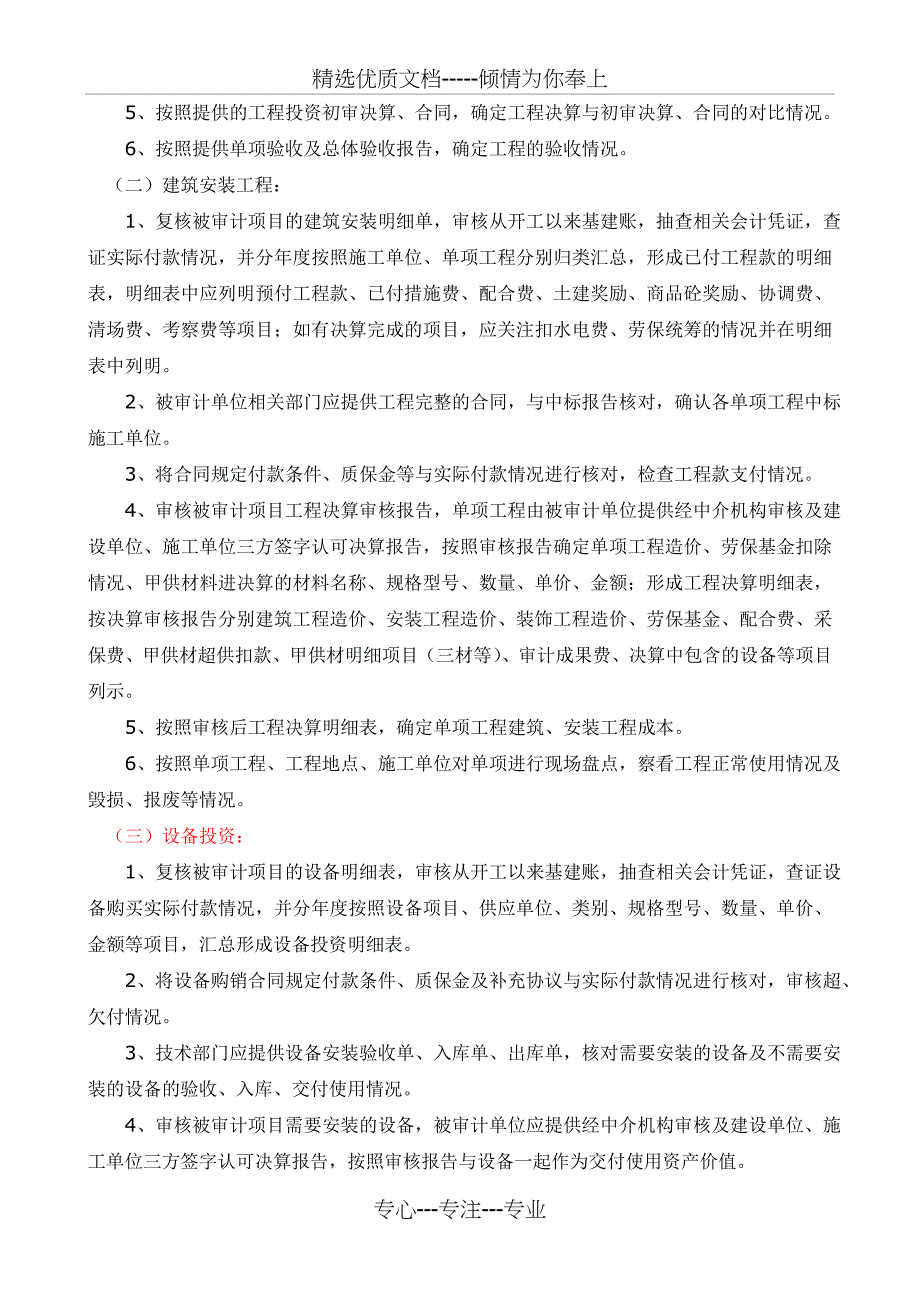 精选优质文档-----倾情为你奉上

5、按照提供的工程投资初审决算、合同，确定工程决算与初审决算、合同的对比情况。

6、按照提供单项验收及总体验收报告，确定工程的验收情况。

（二）建筑安装工程：

1、复核被审计项目的建筑安装明细单，审核从开工以来基建账，抽查相关会计凭证，查证实际付款情况，并分年度按照施工单位、单项工程分别归类汇总，形成已付工程款的明细表，明细表中应列明预付工程款、已付措施费、配合费、土建奖励、商品砼奖励、协调费、清场费、考察费等项目；如有决算完成的项目，应关注扣水电费、劳保统筹的情况并在明细表中列明。

2、被审计单位相关部门应提供工程完整的合同，与中标报告核对，确认各单项工程中标施工单位。

3、将合同规定付款条件、质保金等与实际付款情况进行核对，检查工程款支付情况。

4、审核被审计项目工程决算审核报告，单项工程由被审计单位提供经中介机构审核及建设单位、施工单位三方签字认可决算报告，按照审核报告确定单项工程造价、劳保基金扣除情况、甲供材料进决算的材料名称、规格型号、数量、单价、金额；形成工程决算明细表，按决算审核报告分别建筑工程造价、安装工程造价、装饰工程造价、劳保基金、配合费、采保费、甲供材超供扣款、甲供材明细项目（三材等）、审计成果费、决算中包含的设备等项目列示。

5、按照审核后工程决算明细表，确定单项工程建筑、安装工程成本。

6、按照单项工程、工程地点、施工单位对单项进行现场盘点，察看工程正常使用情况及毁损、报废等情况。

（三）设备投资：

1、复核被审计项目的设备明细表，审核从开工以来基建账，抽查相关会计凭证，查证设备购买实际付款情况，并分年度按照设备项目、供应单位、类别、规格型号、数量、单价、金额等项目，汇总形成设备投资明细表。

2、将设备购销合同规定付款条件、质保金及补充协议与实际付款情况进行核对，审核超、欠付情况。

3、技术部门应提供设备安装验收单、入库单、出库单，核对需要安装的设备及不需要安装的设备的验收、入库、交付使用情况。

4、审核被审计项目需要安装的设备，被审计单位应提供经中介机构审核及建设单位、施工单位三方签字认可决算报告，按照审核报告与设备一起作为交付使用资产价值。

专心---专注---专业